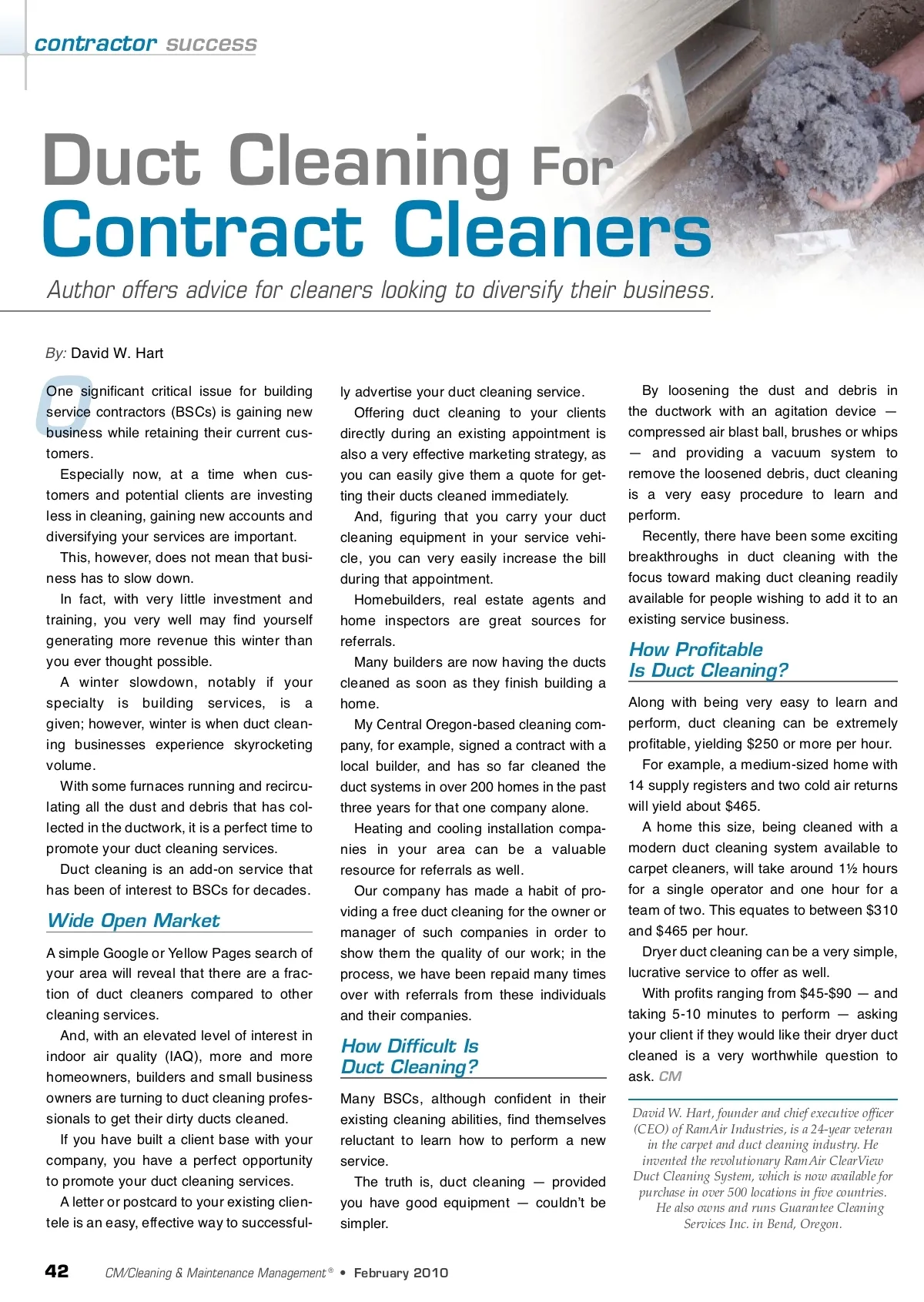 contractor success

Duct Cleaning For Contract Cleaners

Author offers advice for cleaners looking to diversify their business.

By: David W. Hart

One significant critical issue for building service contractors (BSCs) is gaining new business while retaining their current customers.

Especially now, at a time when customers and potential clients are investing less in cleaning, gaining new accounts and diversifying your services are important.

This, however, does not mean that business has to slow down.

In fact, with very little investment and training, you very well may find yourself generating more revenue this winter than you ever thought possible.

A winter slowdown, notably if your specialty is building services, is a given; however, winter is when duct cleaning businesses experience skyrocketing volume.

With some furnaces running and recirculating all the dust and debris that has collected in the ductwork, it is a perfect time to promote your duct cleaning services.

Duct cleaning is an add-on service that has been of interest to BSCs for decades.

Wide Open Market

A simple Google or Yellow Pages search of your area will reveal that there are a fraction of duct cleaners compared to other cleaning services.

And, with an elevated level of interest in indoor air quality (IAQ), more and more homeowners, builders and small business owners are turning to duct cleaning professionals to get their dirty ducts cleaned.

If you have built a client base with your company, you have a perfect opportunity to promote your duct cleaning services.

A letter or postcard to your existing clientele is an easy, effective way to successfully advertise your duct cleaning service.

Offering duct cleaning to your clients directly during an existing appointment is also a very effective marketing strategy, as you can easily give them a quote for getting their ducts cleaned immediately.

And, figuring that you carry your duct cleaning equipment in your service vehicle, you can very easily increase the bill during that appointment.

Homebuilders, real estate agents and home inspectors are great sources for referrals.

Many builders are now having the ducts cleaned as soon as they finish building a home.

My Central Oregon-based cleaning company, for example, signed a contract with a local builder, and has so far cleaned the duct systems in over 200 homes in the past three years for that one company alone.

Heating and cooling installation companies in your area can be a valuable resource for referrals as well.

Our company has made a habit of providing a free duct cleaning for the owner or manager of such companies in order to show them the quality of our work; in the process, we have been repaid many times over with referrals from these individuals and their companies.

How Difficult Is Duct Cleaning?

Many BSCs, although confident in their existing cleaning abilities, find themselves reluctant to learn how to perform a new service.

The truth is, duct cleaning — provided you have good equipment — couldn't be simpler.

By loosening the dust and debris in the ductwork with an agitation device — compressed air blast ball, brushes or whips — and providing a vacuum system to remove the loosened debris, duct cleaning is a very easy procedure to learn and perform.

Recently, there have been some exciting breakthroughs in duct cleaning with the focus toward making duct cleaning readily available for people wishing to add it to an existing service business.

How Profitable Is Duct Cleaning?

Along with being very easy to learn and perform, duct cleaning can be extremely profitable, yielding $250 or more per hour.

For example, a medium-sized home with 14 supply registers and two cold air returns will yield about $465.

A home this size, being cleaned with a modern duct cleaning system available to carpet cleaners, will take around 1½ hours for a single operator and one hour for a team of two. This equates to between $310 and $465 per hour.

Dryer duct cleaning can be a very simple, lucrative service to offer as well.

With profits ranging from $45-$90 — and taking 5-10 minutes to perform — asking your client if they would like their dryer duct cleaned is a very worthwhile question to ask. CM

David W. Hart, founder and chief executive officer (CEO) of RamAir Industries, is a 24-year veteran in the carpet and duct cleaning industry. He invented the revolutionary RamAir ClearView Duct Cleaning System, which is now available for purchase in over 500 locations in five countries. He also owns and runs Guarantee Cleaning Services Inc. in Bend, Oregon.

42 CM/Cleaning & Maintenance Management® • February 2010